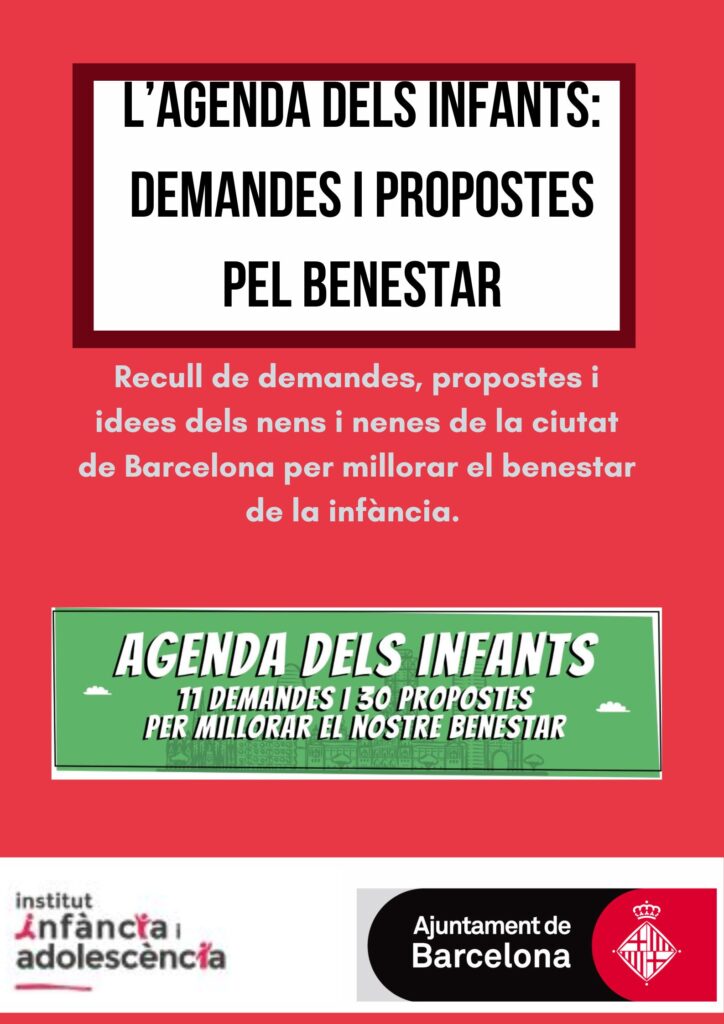 L'AGENDA DELS INFANTS: DEMANDES I PROPOSTES PEL BENESTAR

Recull de demandes, propostes i idees dels nens i nenes de la ciutat de Barcelona per millorar el benestar de la infància.

AGENDA DELS INFANTS
11 DEMANDES I 30 PROPOSTES
PER MILLORAR EL NOSTRE BENESTAR

institut
infància i
adolescència

Ajuntament de
Barcelona